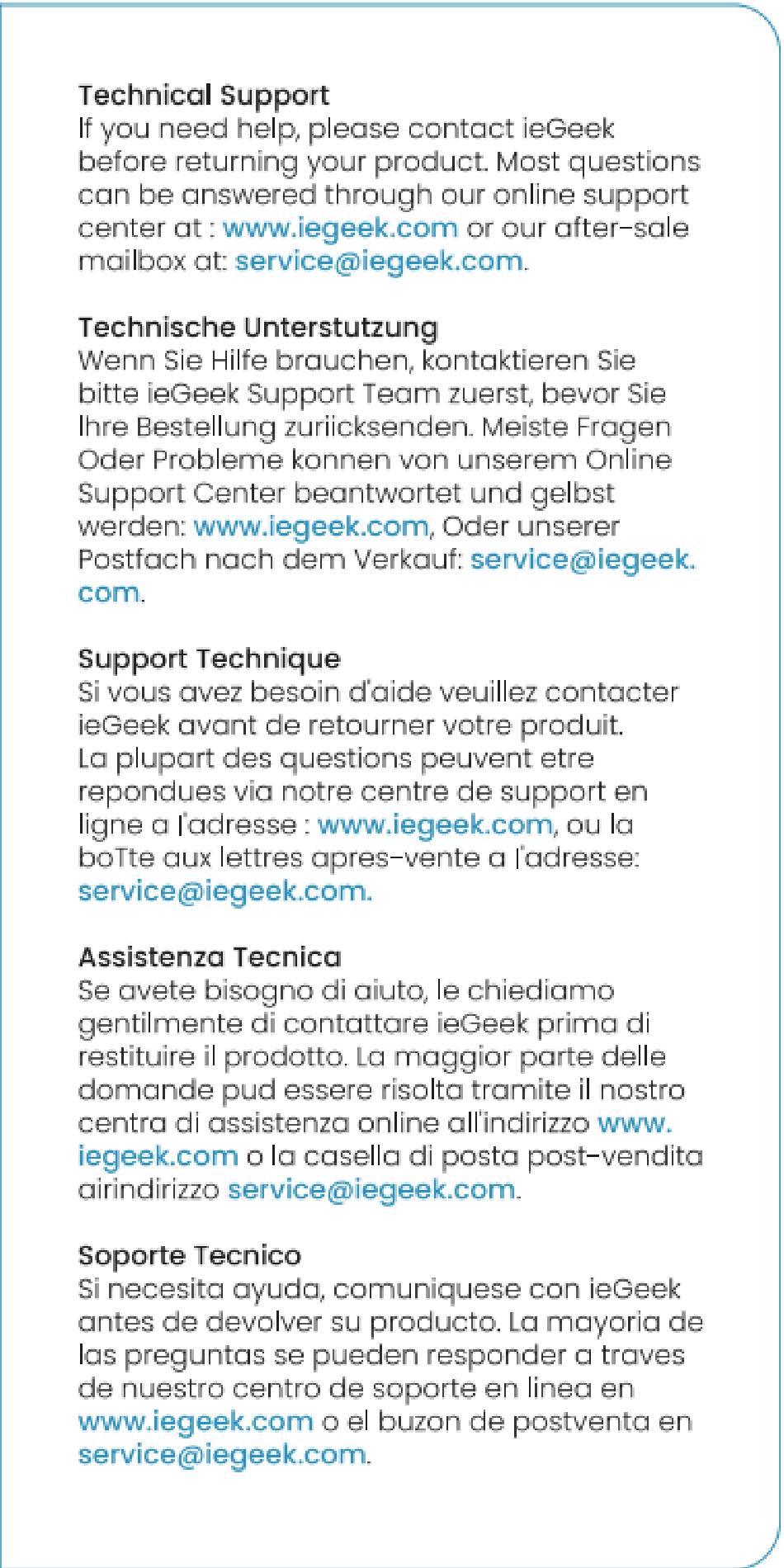 Technical Support
If you need help, please contact ieGeek before returning your product. Most questions can be answered through our online support center at : www.iegeek.com or our after-sale mailbox at: service@iegeek.com.

Technische Unterstutzung
Wenn Sie Hilfe brauchen, kontaktieren Sie bitte ieGeek Support Team zuerst, bevor Sie Ihre Bestellung zuriicksenden. Meiste Fragen Oder Probleme konnen von unserem Online Support Center beantwortet und gelbst werden: www.iegeek.com, Oder unserer Postfach nach dem Verkauf: service@iegeek.com.

Support Technique
Si vous avez besoin d'aide veuillez contacter ieGeek avant de retourner votre produit. La plupart des questions peuvent etre repondues via notre centre de support en ligne a l'adresse : www.iegeek.com, ou la boTte aux lettres apres-vente a l'adresse: service@iegeek.com.

Assistenza Tecnica
Se avete bisogno di aiuto, le chiediamo gentilmente di contattare ieGeek prima di restituire il prodotto. La maggior parte delle domande pud essere risolta tramite il nostro centra di assistenza online all'indirizzo www.iegeek.com o la casella di posta post-vendita airindirizzo service@iegeek.com.

Soporte Tecnico
Si necesita ayuda, comuniquese con ieGeek antes de devolver su producto. La mayoria de las preguntas se pueden responder a traves de nuestro centro de soporte en linea en www.iegeek.com o el buzon de postventa en service@iegeek.com.